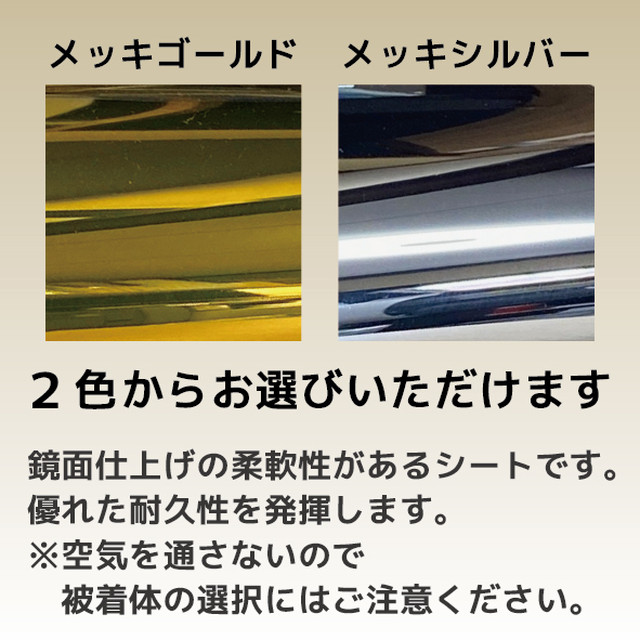 メッキゴールド　メッキシルバー

２色からお選びいただけます

鏡面仕上げの柔軟性があるシートです。
優れた耐久性を発揮します。
※空気を通さないので
被着体の選択にはご注意ください。